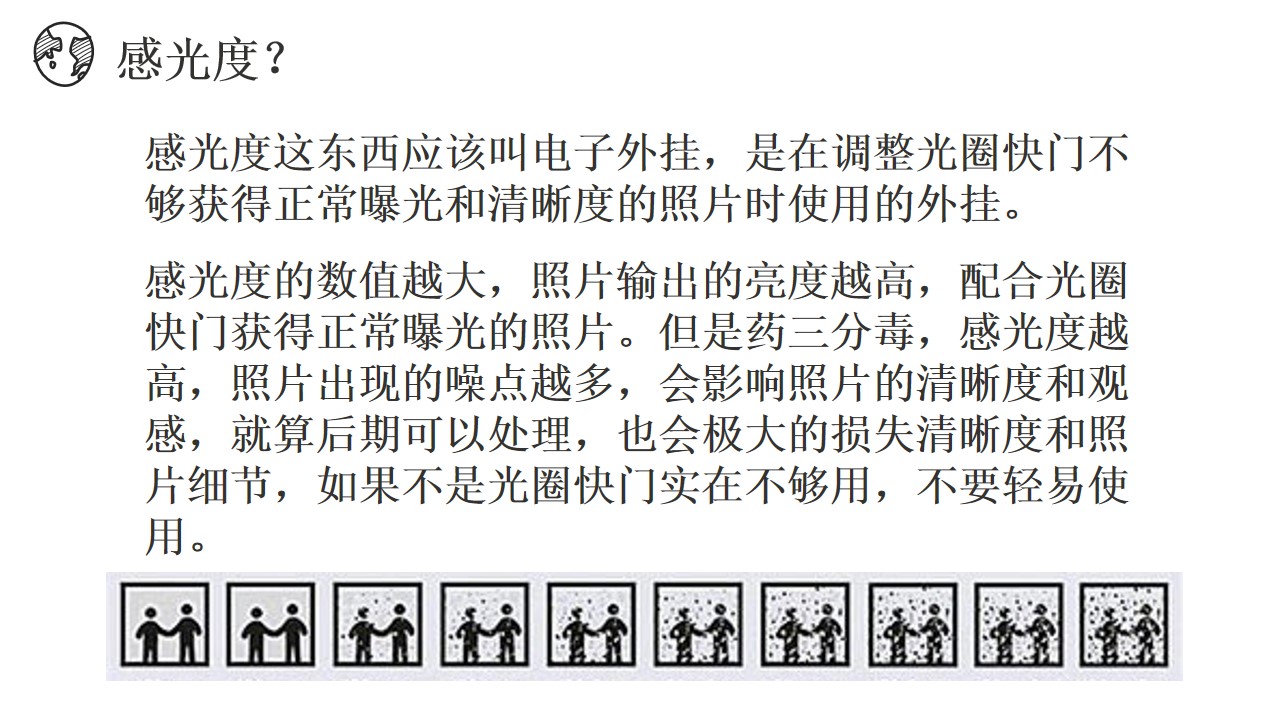 感光度？

感光度这东西应该叫电子外挂，是在调整光圈快门不够获得正常曝光和清晰度的照片时使用的外挂。

感光度的数值越大，照片输出的亮度越高，配合光圈快门获得正常曝光的照片。但是药三分毒，感光度越高，照片出现的噪点越多，会影响照片的清晰度和观感，就算后期可以处理，也会极大的损失清晰度和照片细节，如果不是光圈快门实在不够用，不要轻易使用。